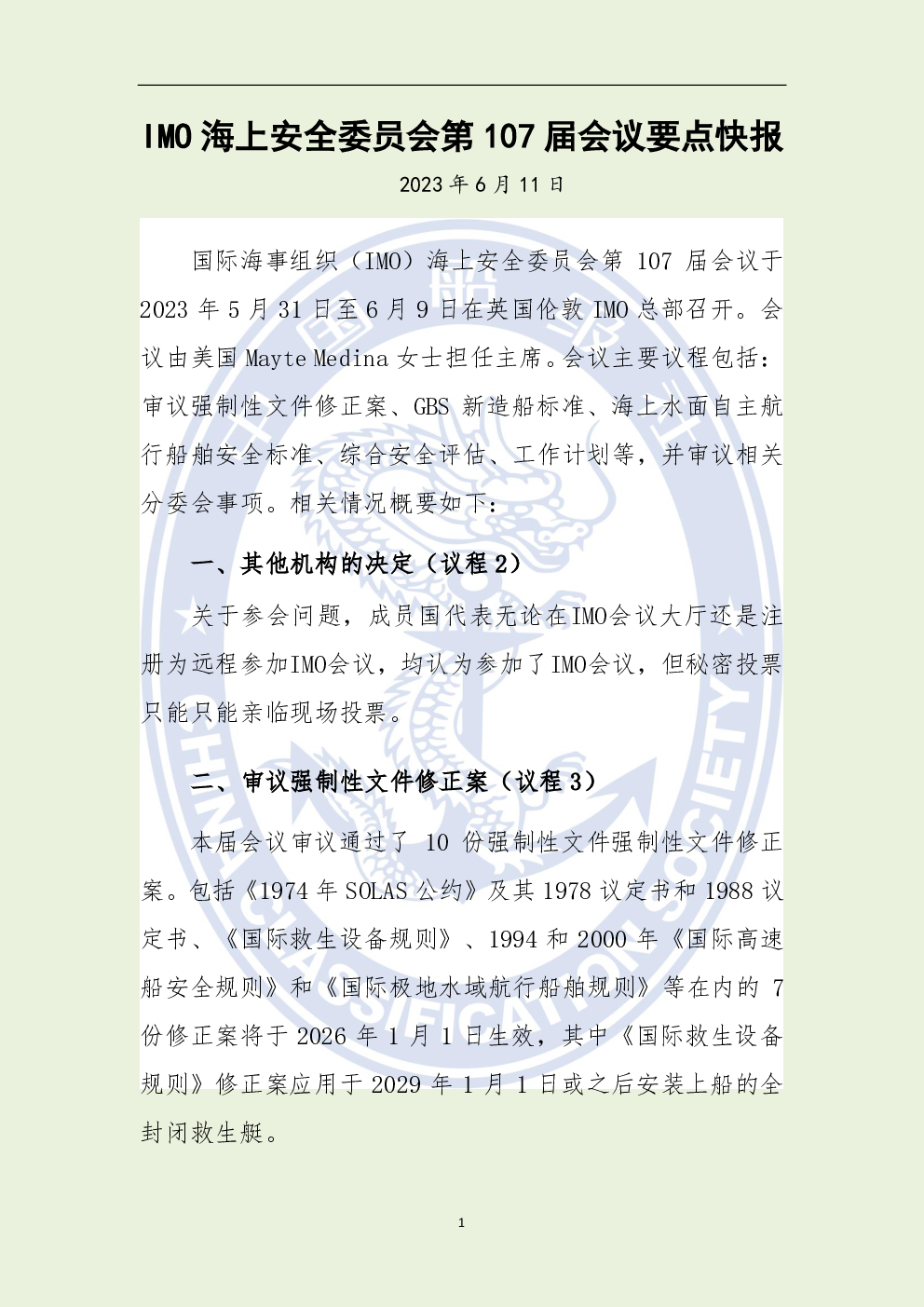 IMO海上安全委员会第107届会议要点快报

2023年6月11日

国际海事组织（IMO）海上安全委员会第107届会议于2023年5月31日至6月9日在英国伦敦IMO总部召开。会议由美国Mayte Medina女士担任主席。会议主要议程包括：审议强制性文件修正案、GBS新造船标准、海上水面自主航行船舶安全标准、综合安全评估、工作计划等，并审议相关分委会事项。相关情况概要如下：

一、其他机构的决定（议程2）

关于参会问题，成员国代表无论在IMO会议大厅还是注册为远程参加IMO会议，均认为参加了IMO会议，但秘密投票只能只能亲临现场投票。

二、审议强制性文件修正案（议程3）

本届会议审议通过了10份强制性文件强制性文件修正案。包括《1974年SOLAS公约》及其1978议定书和1988议定书、《国际救生设备规则》、1994和2000年《国际高速船安全规则》和《国际极地水域航行船舶规则》等在内的7份修正案将于2026年1月1日生效，其中《国际救生设备规则》修正案应用于2029年1月1日或之后安装上船的全封闭救生艇。

1

CHINA CLASSIFICATION SOCIETY